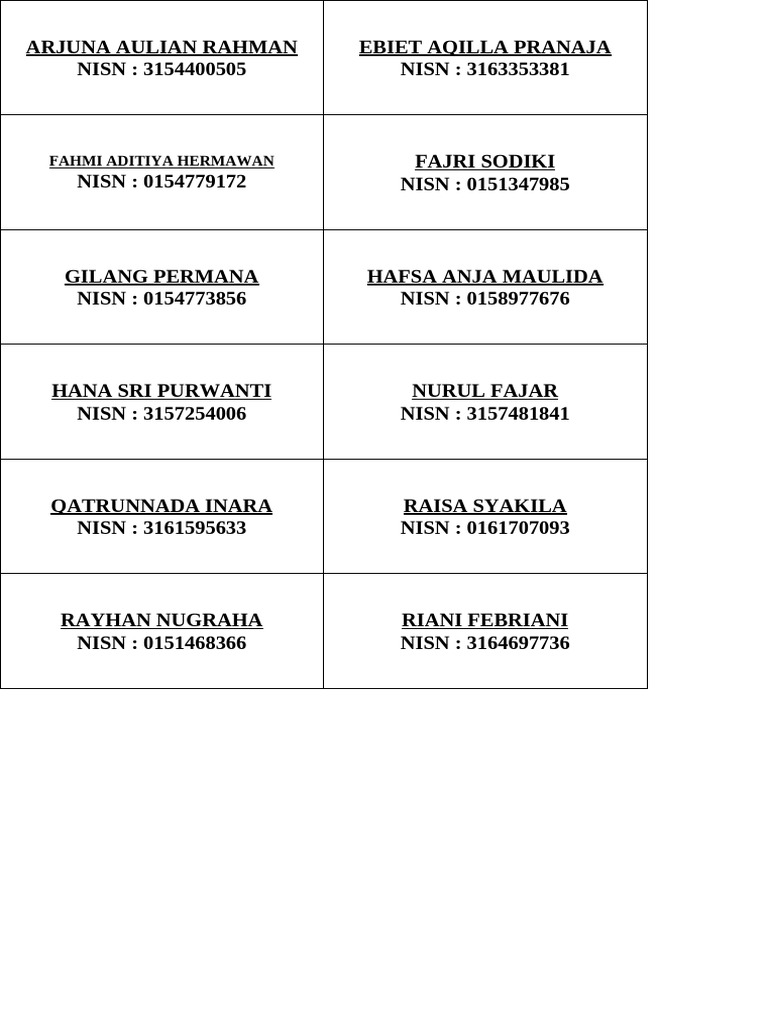 | | |
|---|---|
| ARJUNA AULIAN RAHMAN NISN : 3154400505 | EBIET AQILLA PRANAJA NISN : 3163353381 |
| FAHMI ADITIYA HERMAWAN NISN : 0154779172 | FAJRI SODIKI NISN : 0151347985 |
| GILANG PERMANA NISN : 0154773856 | HAFSA ANJA MAULIDA NISN : 0158977676 |
| HANA SRI PURWANTI NISN : 3157254006 | NURUL FAJAR NISN : 3157481841 |
| QATRUNNADA INARA NISN : 3161595633 | RAISA SYAKILA NISN : 0161707093 |
| RAYHAN NUGRAHA NISN : 0151468366 | RIANI FEBRIANI NISN : 3164697736 |